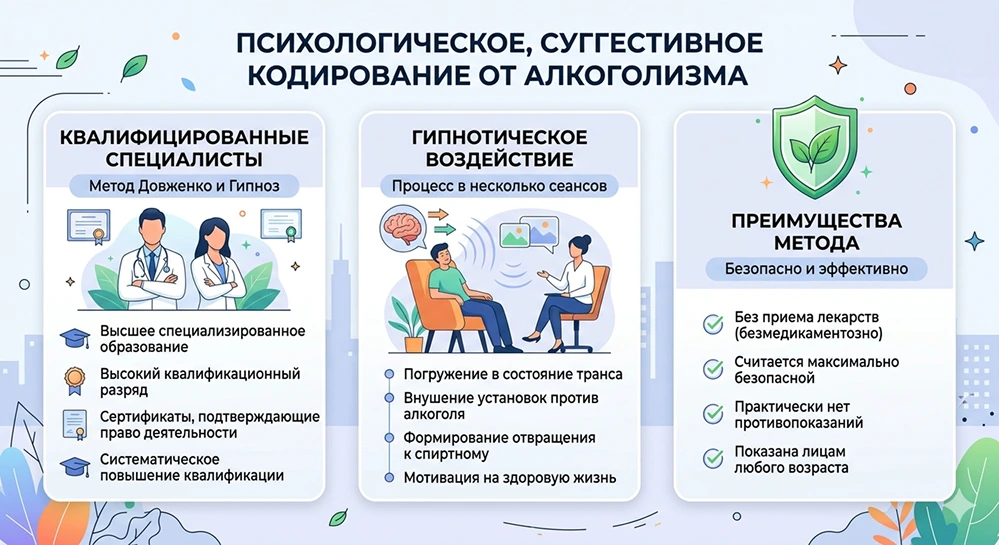 ПСИХОЛОГИЧЕСКОЕ, СУГГЕСТИВНОЕ КОДИРОВАНИЕ ОТ АЛКОГОЛИЗМА

КВАЛИФИЦИРОВАННЫЕ СПЕЦИАЛИСТЫ

Метод Довженко и Гипноз

Высшее специализированное образование

Высокий квалификационный разряд

Сертификаты, подтверждающие право деятельности

Систематическое повышение квалификации

ГИПНОТИЧЕСКОЕ ВОЗДЕЙСТВИЕ

Процесс в несколько сеансов

Погружение в состояние транса

Внушение установок против алкоголя

Формирование отвращения к спиртному

Мотивация на здоровую жизнь

ПРЕИМУЩЕСТВА МЕТОДА

Безопасно и эффективно

Без приема лекарств (безмедикаментозно)

Считается максимально безопасной

Практически нет противопоказаний

Показана лицам любого возраста